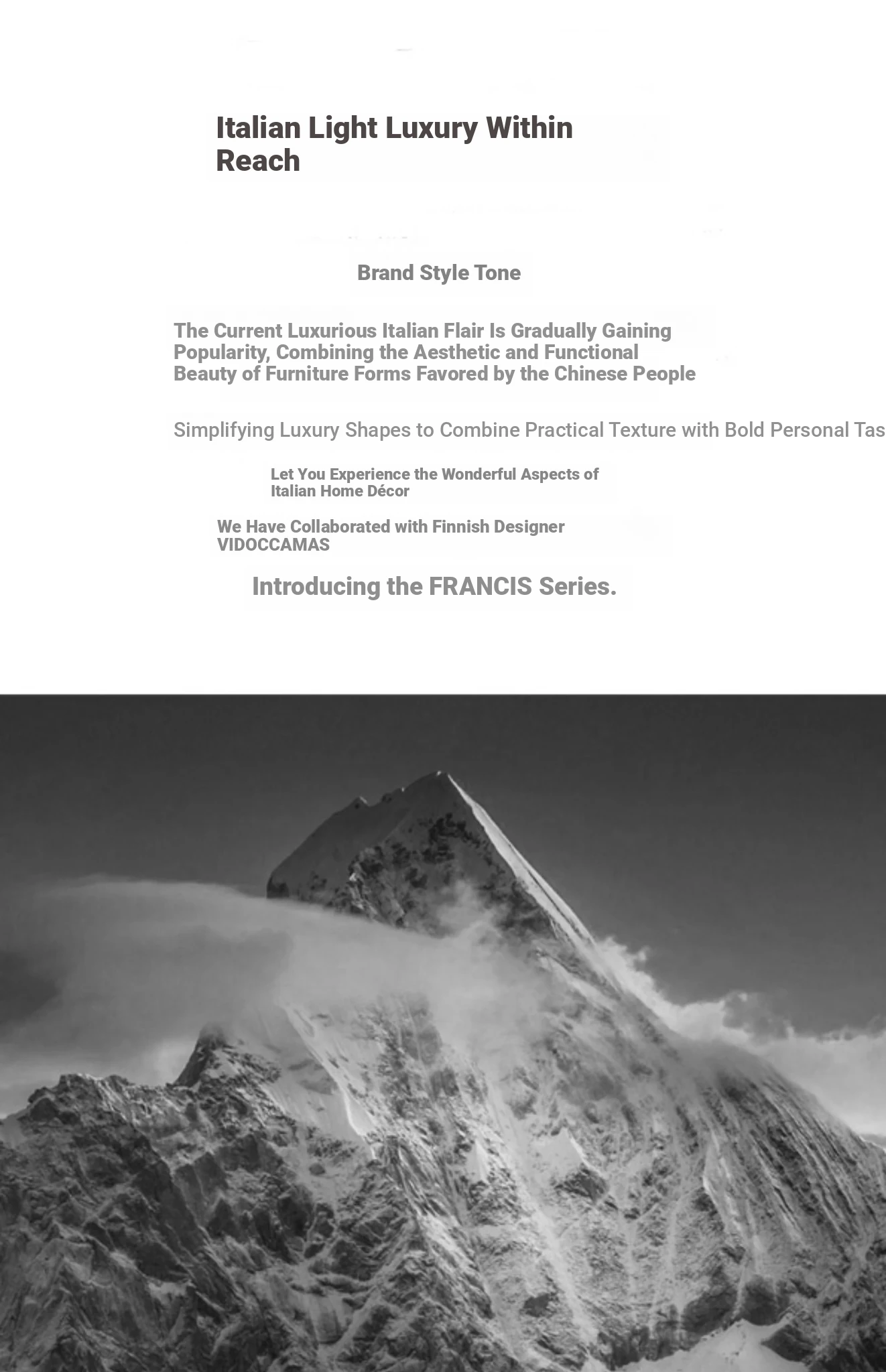 Italian Light Luxury Within Reach

Brand Style Tone

The Current Luxurious Italian Flair Is Gradually Gaining Popularity, Combining the Aesthetic and Functional Beauty of Furniture Forms Favored by the Chinese People

Simplifying Luxury Shapes to Combine Practical Texture with Bold Personal Tas

Let You Experience the Wonderful Aspects of Italian Home Décor

We Have Collaborated with Finnish Designer VIDOCCAMAS

Introducing the FRANCIS Series.